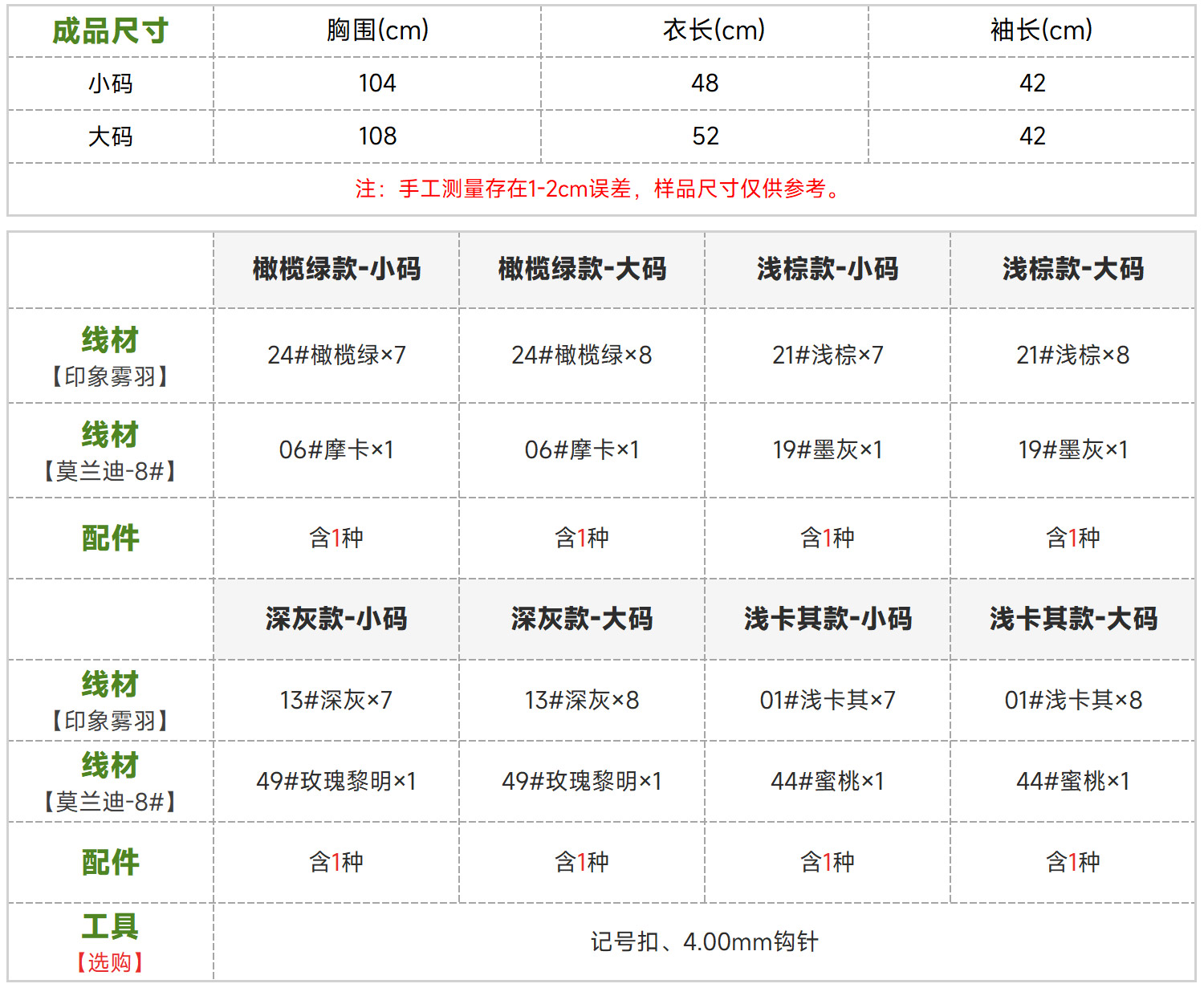 | 成品尺寸 | 胸围(cm) | 衣长(cm) | 袖长(cm) |
|---|---|---|---|
| 小码 | 104 | 48 | 42 |
| 大码 | 108 | 52 | 42 |
| 注：手工测量存在1-2cm误差，样品尺寸仅供参考。 | | | |

| | 橄榄绿款-小码 | 橄榄绿款-大码 | 浅棕款-小码 | 浅棕款-大码 |
|---|---|---|---|---|
| 线材【印象雾羽】 | 24#橄榄绿×7 | 24#橄榄绿×8 | 21#浅棕×7 | 21#浅棕×8 |
| 线材【莫兰迪-8#】 | 06#摩卡×1 | 06#摩卡×1 | 19#墨灰×1 | 19#墨灰×1 |
| 配件 | 含1种 | 含1种 | 含1种 | 含1种 |
| | 深灰款-小码 | 深灰款-大码 | 浅卡其款-小码 | 浅卡其款-大码 |
| 线材【印象雾羽】 | 13#深灰×7 | 13#深灰×8 | 01#浅卡其×7 | 01#浅卡其×8 |
| 线材【莫兰迪-8#】 | 49#玫瑰黎明×1 | 49#玫瑰黎明×1 | 44#蜜桃×1 | 44#蜜桃×1 |
| 配件 | 含1种 | 含1种 | 含1种 | 含1种 |
| 工具【选购】 | 记号扣、4.00mm钩针 | | | |